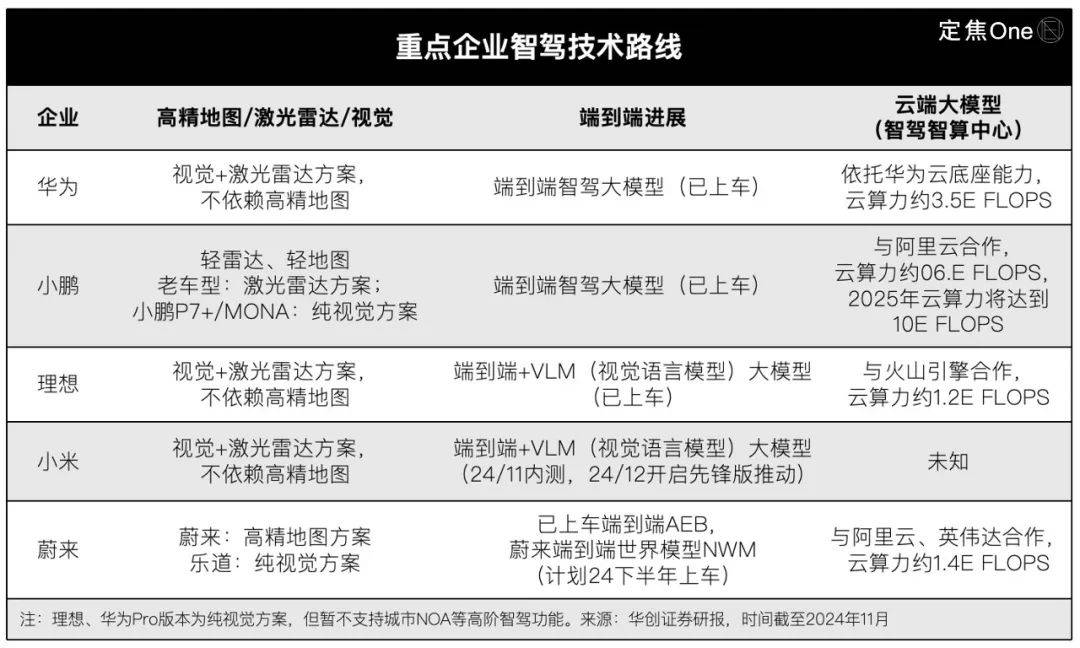 重点企业智驾技术路线

定焦One

| 企业 | 高精地图/激光雷达/视觉 | 端到端进展 | 云端大模型（智驾智算中心） |
|---|---|---|---|
| 华为 | 视觉+激光雷达方案，不依赖高精地图 | 端到端智驾大模型（已上车） | 依托华为云底座能力，云算力约3.5E FLOPS |
| 小鹏 | 轻雷达、轻地图 老车型：激光雷达方案；小鹏P7+/MONA：纯视觉方案 | 端到端智驾大模型（已上车） | 与阿里云合作，云算力约06.E FLOPS，2025年云算力将达到10E FLOPS |
| 理想 | 视觉+激光雷达方案，不依赖高精地图 | 端到端+VLM（视觉语言模型）大模型（已上车） | 与火山引擎合作，云算力约1.2E FLOPS |
| 小米 | 视觉+激光雷达方案，不依赖高精地图 | 端到端+VLM（视觉语言模型）大模型（24/11内测，24/12开启先锋版推动） | 未知 |
| 蔚来 | 蔚来：高精地图方案 乐道：纯视觉方案 | 已上车端到端AEB，蔚来端到端世界模型NWM（计划24下半年上车） | 与阿里云、英伟达合作，云算力约1.4E FLOPS |

注：理想、华为Pro版本为纯视觉方案，但暂不支持城市NOA等高阶智驾功能。来源：华创证券研报，时间截至2024年11月